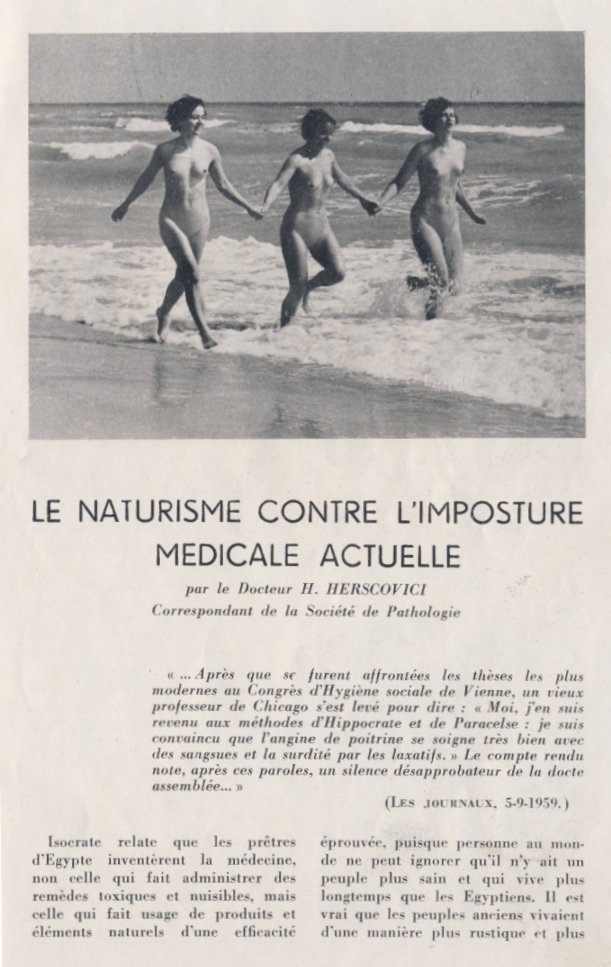 LE NATURISME CONTRE L'IMPOSTURE MEDICALE ACTUELLE

par le Docteur H. HERSCOVICI
Correspondant de la Société de Pathologie

« ... Après que se furent affrontées les thèses les plus modernes au Congrès d'Hygiène sociale de Vienne, un vieux professeur de Chicago s'est levé pour dire : « Moi, j'en suis revenu aux méthodes d'Hippocrate et de Paracelse : je suis convaincu que l'angine de poitrine se soigne très bien avec des sangsues et la surdité par les laxatifs. » Le compte rendu note, après ces paroles, un silence désapprobateur de la docte assemblée... »

(LES JOURNAUX, 5-9-1959.)

Isocrate relate que les prêtres d'Egypte inventèrent la médecine, non celle qui fait administrer des remèdes toxiques et nuisibles, mais celle qui fait usage de produits et éléments naturels d'une efficacité

éprouvée, puisque personne au monde ne peut ignorer qu'il n'y ait un peuple plus sain et qui vive plus longtemps que les Egyptiens. Il est vrai que les peuples anciens vivaient d'une manière plus rustique et plus